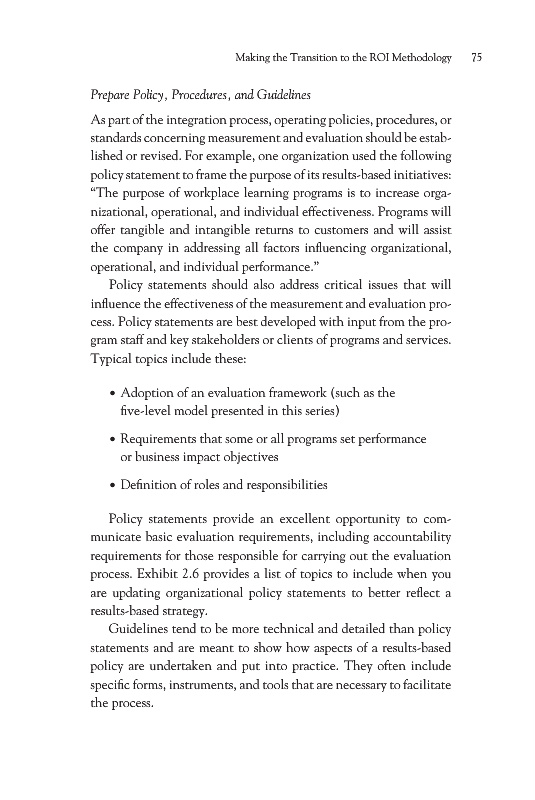 Making the Transition to the ROI Methodology 75

Prepare Policy, Procedures, and Guidelines

As part of the integration process, operating policies, procedures, or standards concerning measurement and evaluation should be established or revised. For example, one organization used the following policy statement to frame the purpose of its results-based initiatives: "The purpose of workplace learning programs is to increase organizational, operational, and individual effectiveness. Programs will offer tangible and intangible returns to customers and will assist the company in addressing all factors influencing organizational, operational, and individual performance."

Policy statements should also address critical issues that will influence the effectiveness of the measurement and evaluation process. Policy statements are best developed with input from the program staff and key stakeholders or clients of programs and services. Typical topics include these:

• Adoption of an evaluation framework (such as the five-level model presented in this series)

• Requirements that some or all programs set performance or business impact objectives

• Definition of roles and responsibilities

Policy statements provide an excellent opportunity to communicate basic evaluation requirements, including accountability requirements for those responsible for carrying out the evaluation process. Exhibit 2.6 provides a list of topics to include when you are updating organizational policy statements to better reflect a results-based strategy.

Guidelines tend to be more technical and detailed than policy statements and are meant to show how aspects of a results-based policy are undertaken and put into practice. They often include specific forms, instruments, and tools that are necessary to facilitate the process.